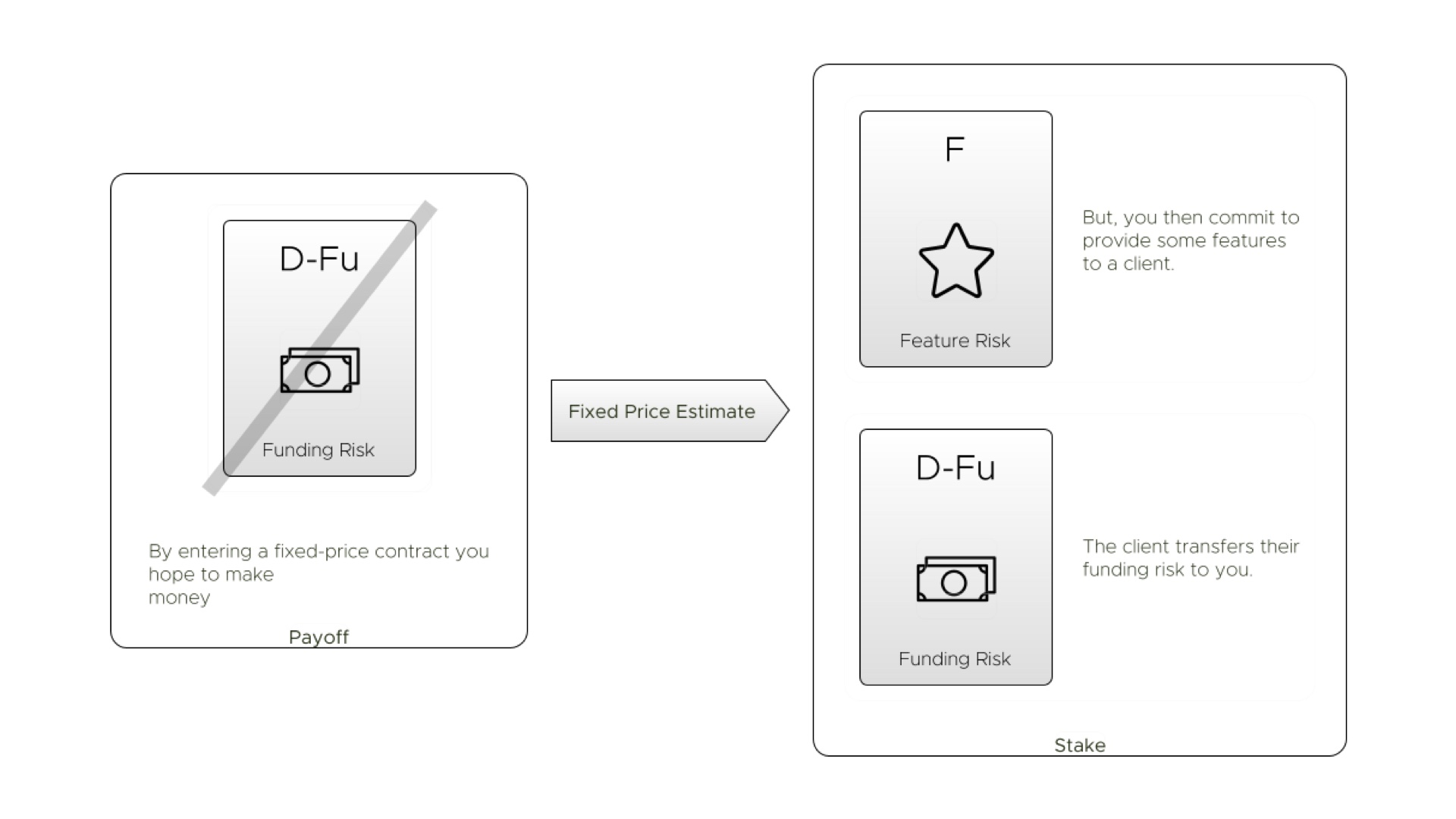 D-Fu

Funding Risk

By entering a fixed-price contract you hope to make money

Payoff

Fixed Price Estimate

F

Feature Risk

But, you then commit to provide some features to a client.

D-Fu

Funding Risk

The client transfers their funding risk to you.

Stake